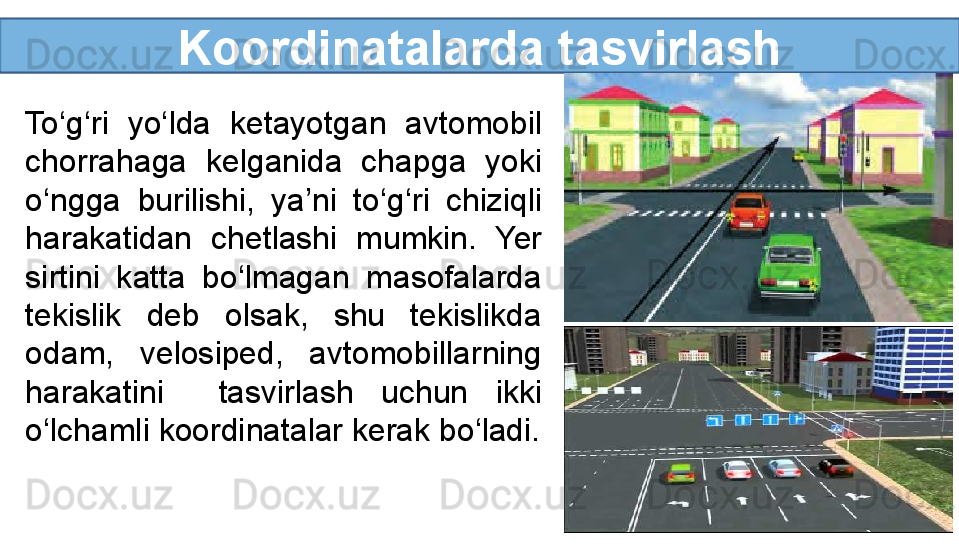 Koordinatalarda tasvirlash

To‘g‘ri yo‘lda ketayotgan avtomobil chorrahaga kelganida chapga yoki o‘ngga burilishi, ya’ni to‘g‘ri chiziqli harakatidan chetlashi mumkin. Yer sirtini katta bo‘lmagan masofalarda tekislik deb olsak, shu tekislikda odam, velosiped, avtomobillarning harakatini tasvirlash uchun ikki o‘lchamli koordinatalar kerak bo‘ladi.

Docx.uz Docx.uz Docx.uz Docx.uz Docx.uz Docx.uz Docx.uz Docx.uz Docx.uz Docx.uz Docx.uz Docx.uz Docx.uz Docx.uz Docx.uz